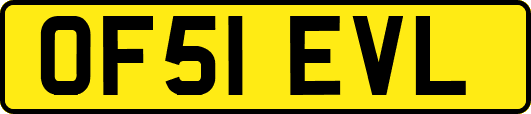 OF51 EVL